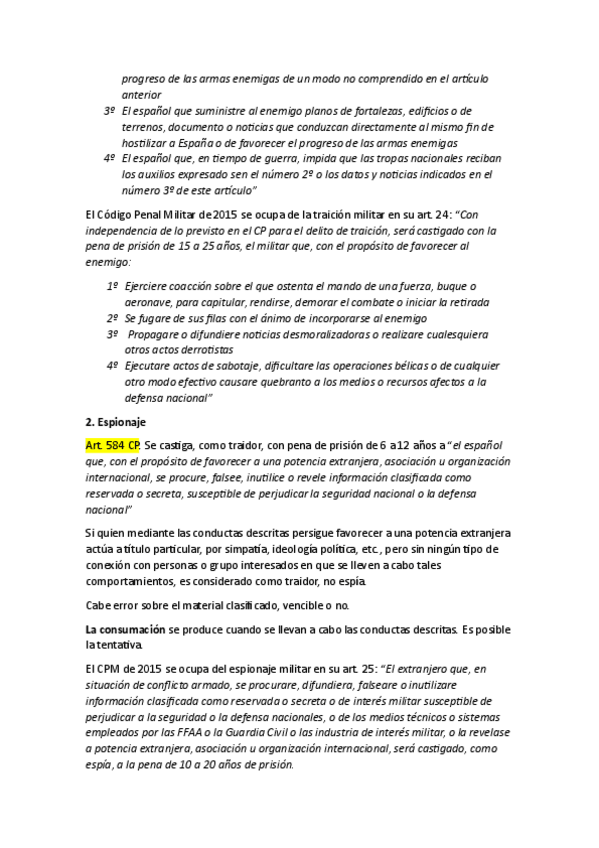 progreso de las armas enemigas de un modo no comprendido en el artículo anterior

3º El español que suministre al enemigo planos de fortalezas, edificios o de terrenos, documento o noticias que conduzcan directamente al mismo fin de hostilizar a España o de favorecer el progreso de las armas enemigas

4º El español que, en tiempo de guerra, impida que las tropas nacionales reciban los auxilios expresado sen el número 2º o los datos y noticias indicados en el número 3º de este artículo"

El Código Penal Militar de 2015 se ocupa de la traición militar en su art. 24: "Con independencia de lo previsto en el CP para el delito de traición, será castigado con la pena de prisión de 15 a 25 años, el militar que, con el propósito de favorecer al enemigo:

1º Ejerciere coacción sobre el que ostenta el mando de una fuerza, buque o aeronave, para capitular, rendirse, demorar el combate o iniciar la retirada

2º Se fugare de sus filas con el ánimo de incorporarse al enemigo

3º Propagare o difundiere noticias desmoralizadoras o realizare cualesquiera otros actos derrotistas

4º Ejecutare actos de sabotaje, dificultare las operaciones bélicas o de cualquier otro modo efectivo causare quebranto a los medios o recursos afectos a la defensa nacional"

2. Espionaje

Art. 584 CP. Se castiga, como traidor, con pena de prisión de 6 a12 años a "el español que, con el propósito de favorecer a una potencia extranjera, asociación u organización internacional, se procure, falsee, inutilice o revele información clasificada como reservada o secreta, susceptible de perjudicar la seguridad nacional o la defensa nacional"

Si quien mediante las conductas descritas persigue favorecer a una potencia extranjera actúa a título particular, por simpatía, ideología política, etc., pero sin ningún tipo de conexión con personas o grupo interesados en que se lleven a cabo tales comportamientos, es considerado como traidor, no espía.

Cabe error sobre el material clasificado, vencible o no.

La consumación se produce cuando se llevan a cabo las conductas descritas. Es posible la tentativa.

El CPM de 2015 se ocupa del espionaje militar en su art. 25: "El extranjero que, en situación de conflicto armado, se procurare, difundiera, falseare o inutilizare información clasificada como reservada o secreta o de interés militar susceptible de perjudicar a la seguridad o la defensa nacionales, o de los medios técnicos o sistemas empleados por las FFAA o la Guardia Civil o las industria de interés militar, o la revelase a potencia extranjera, asociación u organización internacional, será castigado, como espía, a la pena de 10 a 20 años de prisión.